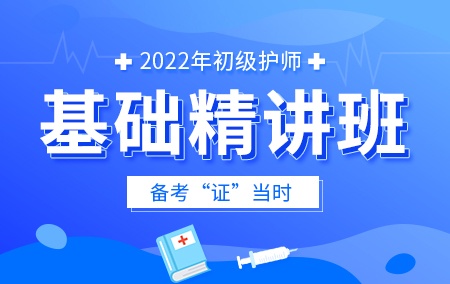 2022年初级护师

基础精讲班

备考“证”当时